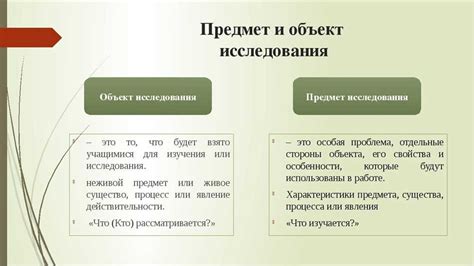 Предмет и объект исследования

Объект исследования

– это то, что будет взято учащимися для изучения или исследования.

неживой предмет или живое существо, процесс или явление действительности.

«Что (Кто) рассматривается?»

Предмет исследования

– это особая проблема, отдельные стороны объекта, его свойства и особенности, которые будут использованы в работе.

Характеристики предмета, существа, процесса или явления

«Что изучается?»